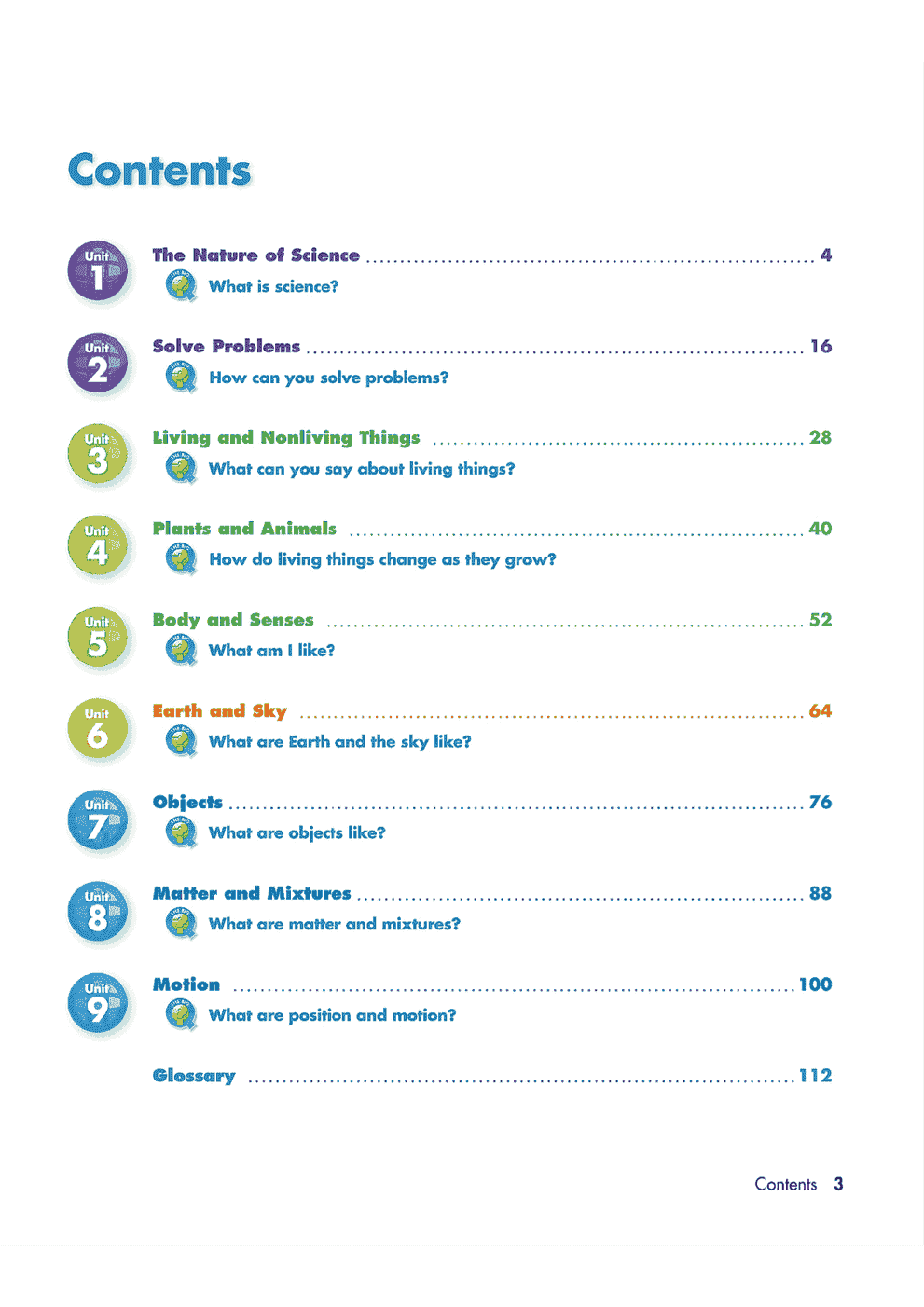 Contents

Unit 1 The Nature of Science ........ 4
What is science?

Unit 2 Solve Problems ........ 16
How can you solve problems?

Unit 3 Living and Nonliving Things ........ 28
What can you say about living things?

Unit 4 Plants and Animals ........ 40
How do living things change as they grow?

Unit 5 Body and Senses ........ 52
What am I like?

Unit 6 Earth and Sky ........ 64
What are Earth and the sky like?

Unit 7 Objects ........ 76
What are objects like?

Unit 8 Matter and Mixtures ........ 88
What are matter and mixtures?

Unit 9 Motion ........ 100
What are position and motion?

Glossary ........ 112

Contents 3